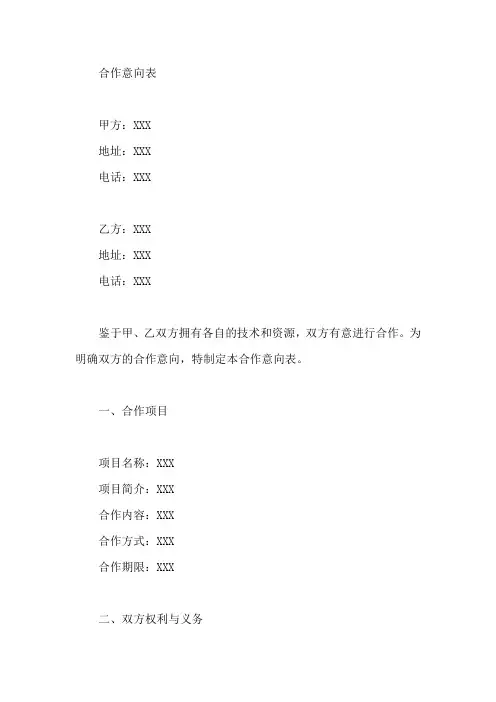 合作意向表

甲方：XXX
地址：XXX
电话：XXX

乙方：XXX
地址：XXX
电话：XXX

鉴于甲、乙双方拥有各自的技术和资源，双方有意进行合作。为明确双方的合作意向，特制定本合作意向表。

一、合作项目

项目名称：XXX
项目简介：XXX
合作内容：XXX
合作方式：XXX
合作期限：XXX

二、双方权利与义务